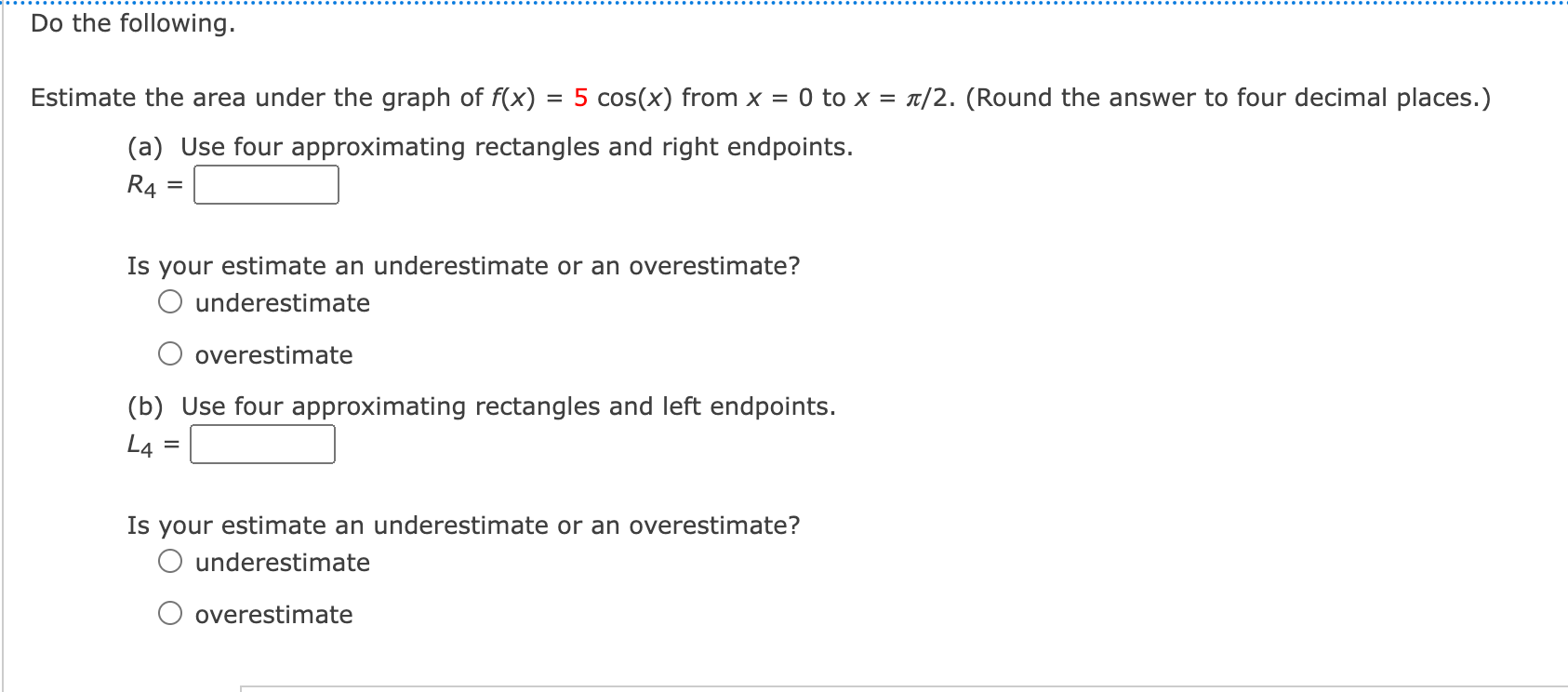 Do the following.

Estimate the area under the graph of $f(x) = 5\cos(x)$ from $x = 0$ to $x = \pi/2$. (Round the answer to four decimal places.)

(a) Use four approximating rectangles and right endpoints.
$R_4 =$

Is your estimate an underestimate or an overestimate?
underestimate
overestimate

(b) Use four approximating rectangles and left endpoints.
$L_4 =$

Is your estimate an underestimate or an overestimate?
underestimate
overestimate